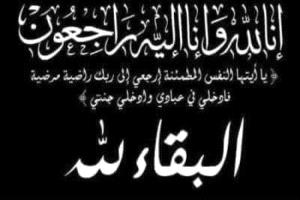 إنا لله وإنا إليه راجعون

﴿ يا أيتها النفس المطمئنة ارجعي إلى ربك راضية مرضية فادخلي في عبادي وادخلي جنتي ﴾

البقاء لله